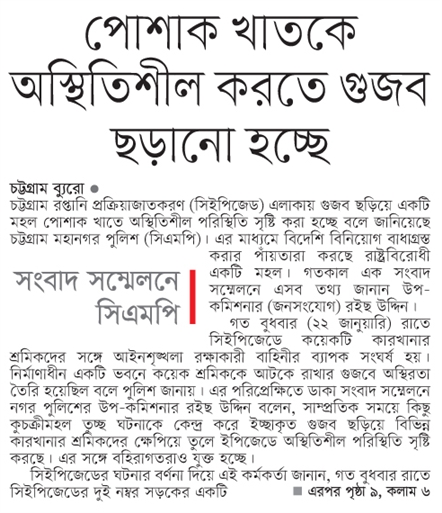 পোশাক খাতকে অস্থিতিশীল করতে গুজব ছড়ানো হচ্ছে

চট্টগ্রাম ব্যুরো ●
চট্টগ্রাম রপ্তানি প্রক্রিয়াজাতকরণ (সিইপিজেড) এলাকায় গুজব ছড়িয়ে একটি মহল পোশাক খাতে অস্থিতিশীল পরিস্থিতি সৃষ্টি করা হচ্ছে বলে জানিয়েছে চট্টগ্রাম মহানগর পুলিশ (সিএমপি)। এর মাধ্যমে বিদেশি বিনিয়োগ বাধাগ্রস্ত করার পাঁয়তারা করছে রাষ্ট্রবিরোধী একটি মহল। গতকাল এক সংবাদ সম্মেলনে এসব তথ্য জানান উপ-কমিশনার (জনসংযোগ) রইছ উদ্দিন।

সংবাদ সম্মেলনে সিএমপি

গত বুধবার (২২ জানুয়ারি) রাতে সিইপিজেডে কয়েকটি কারখানার শ্রমিকদের সঙ্গে আইনশৃঙ্খলা রক্ষাকারী বাহিনীর ব্যাপক সংঘর্ষ হয়। নির্মাণাধীন একটি ভবনে কয়েক শ্রমিককে আটকে রাখার গুজবে অস্থিরতা তৈরি হয়েছিল বলে পুলিশ জানায়। এর পরিপ্রেক্ষিতে ডাকা সংবাদ সম্মেলনে নগর পুলিশের উপ-কমিশনার রইছ উদ্দিন বলেন, সাম্প্রতিক সময়ে কিছু কুচক্রীমহল তুচ্ছ ঘটনাকে কেন্দ্র করে ইচ্ছাকৃত গুজব ছড়িয়ে বিভিন্ন কারখানার শ্রমিকদের ক্ষেপিয়ে তুলে ইপিজেডে অস্থিতিশীল পরিস্থিতি সৃষ্টি করছে। এর সঙ্গে বহিরাগতরাও যুক্ত হচ্ছে।

সিইপিজেডের ঘটনার বর্ণনা দিয়ে এই কর্মকর্তা জানান, গত বুধবার রাতে সিইপিজেডের দুই নম্বর সড়কের একটি ■ এরপর পৃষ্ঠা ৯, কলাম ৬